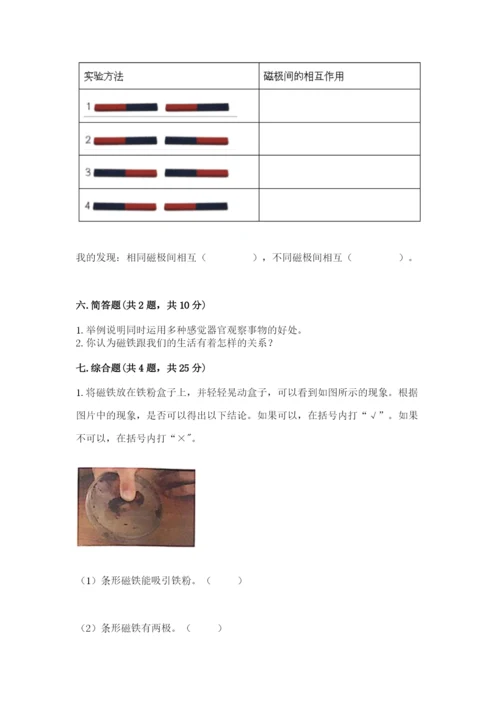 | 实验方法 | 磁极间的相互作用 |
|---|---|
| 1 | |
| 2 | |
| 3 | |
| 4 | |

我的发现：相同磁极间相互（　　　　），不同磁极间相互（　　　　）。

六. 简答题（共 2 题，共 10 分）

1. 举例说明同时运用多种感觉器官观察事物的好处。
2. 你认为磁铁跟我们的生活有着怎样的关系？

七. 综合题（共 4 题，共 25 分）

1. 将磁铁放在铁粉盒子上，并轻轻晃动盒子，可以看到如图所示的现象。根据图片中的现象，是否可以得出以下结论。如果可以，在括号内打“√”。如果不可以，在括号内打“×”。

（1）条形磁铁能吸引铁粉。（　　）

（2）条形磁铁有两极。（　　）